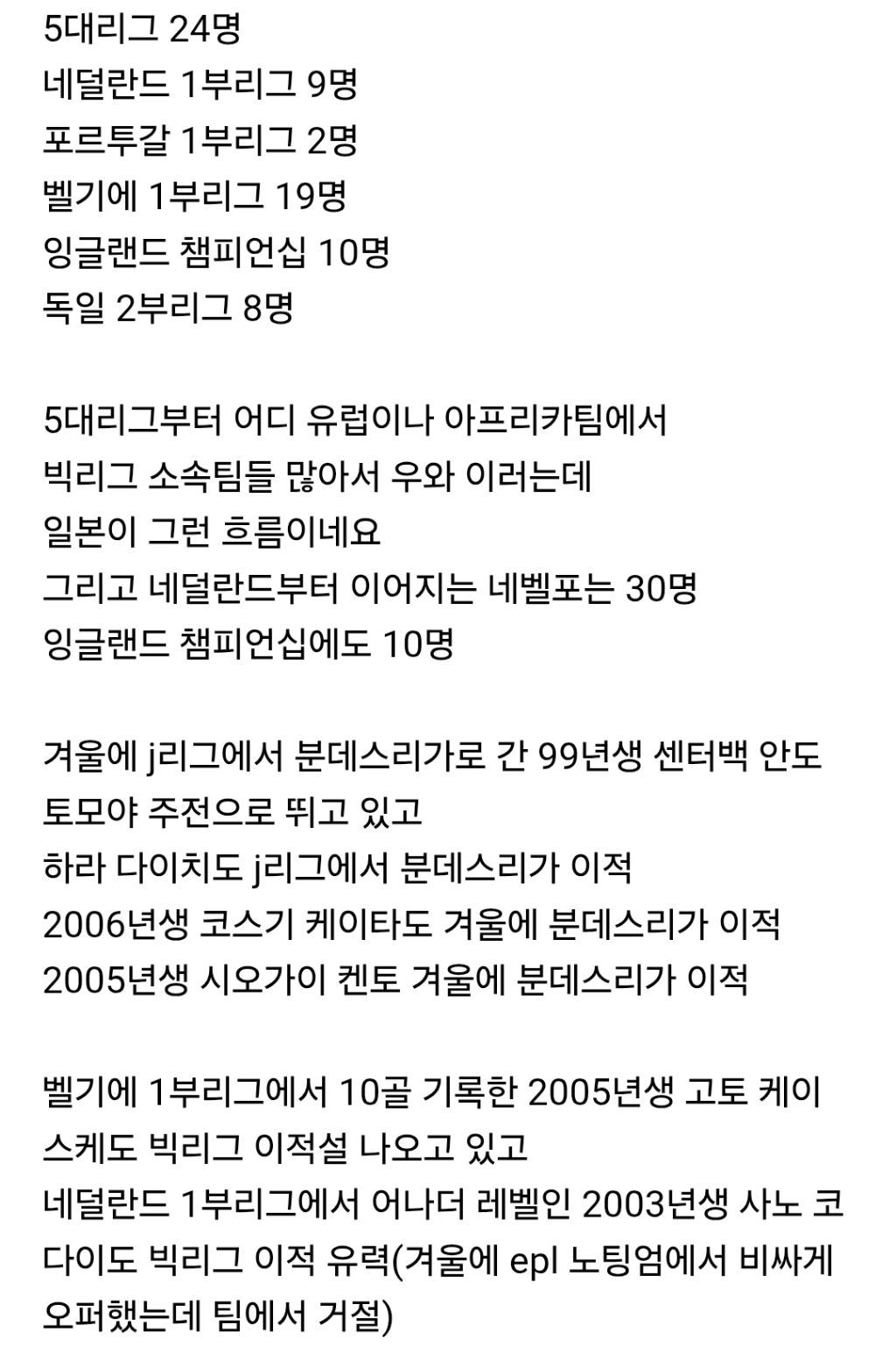 5대리그 24명
네덜란드 1부리그 9명
포르투갈 1부리그 2명
벨기에 1부리그 19명
잉글랜드 챔피언십 10명
독일 2부리그 8명

5대리그부터 어디 유럽이나 아프리카팀에서
빅리그 소속팀들 많아서 우와 이러는데
일본이 그런 흐름이네요
그리고 네덜란드부터 이어지는 네벨포는 30명
잉글랜드 챔피언십에도 10명

겨울에 j리그에서 분데스리가로 간 99년생 센터백 안도 토모야 주전으로 뛰고 있고
하라 다이치도 j리그에서 분데스리가 이적
2006년생 코스기 케이타도 겨울에 분데스리가 이적
2005년생 시오가이 켄토 겨울에 분데스리가 이적

벨기에 1부리그에서 10골 기록한 2005년생 고토 케이스케도 빅리그 이적설 나오고 있고
네덜란드 1부리그에서 어나더 레벨인 2003년생 사노 코다이도 빅리그 이적 유력(겨울에 epl 노팅엄에서 비싸게 오퍼했는데 팀에서 거절)